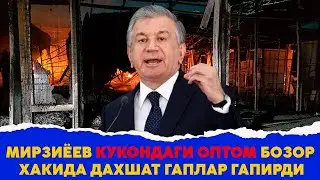 МИРЗИЁЕВ КУКОНДАГИ ОПТОМ БОЗОР ХАКИДА ДАХШАТ ГАПЛАР ГАПИРДИ